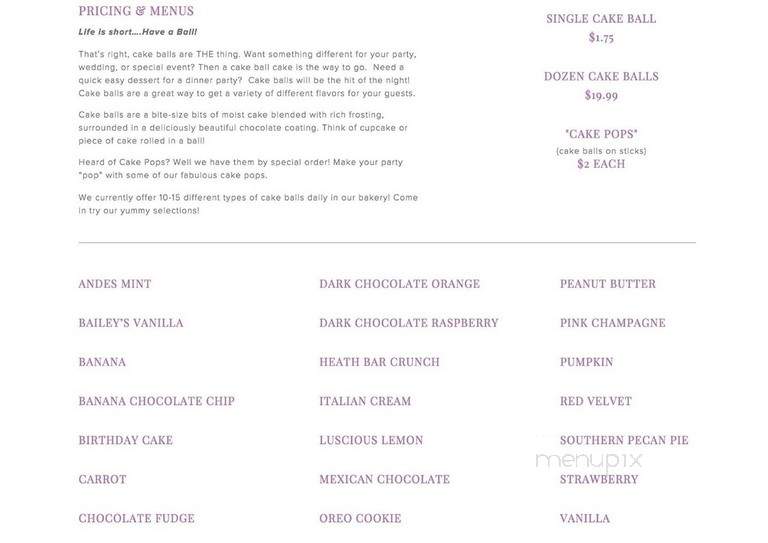 PRICING & MENUS

Life is short....Have a Ball!

That's right, cake balls are THE thing. Want something different for your party, wedding, or special event? Then a cake ball cake is the way to go. Need a quick easy dessert for a dinner party? Cake balls will be the hit of the night! Cake balls are a great way to get a variety of different flavors for your guests.

Cake balls are a bite-size bits of moist cake blended with rich frosting, surrounded in a deliciously beautiful chocolate coating. Think of cupcake or piece of cake rolled in a ball!

Heard of Cake Pops? Well we have them by special order! Make your party "pop" with some of our fabulous cake pops.

We currently offer 10-15 different types of cake balls daily in our bakery! Come in try our yummy selections!

SINGLE CAKE BALL
$1.75

DOZEN CAKE BALLS
$19.99

"CAKE POPS"
(cake balls on sticks)
$2 EACH

ANDES MINT
BAILEY'S VANILLA
BANANA
BANANA CHOCOLATE CHIP
BIRTHDAY CAKE
CARROT
CHOCOLATE FUDGE

DARK CHOCOLATE ORANGE
DARK CHOCOLATE RASPBERRY
HEATH BAR CRUNCH
ITALIAN CREAM
LUSCIOUS LEMON
MEXICAN CHOCOLATE
OREO COOKIE

PEANUT BUTTER
PINK CHAMPAGNE
PUMPKIN
RED VELVET
SOUTHERN PECAN PIE
STRAWBERRY
VANILLA

menupix